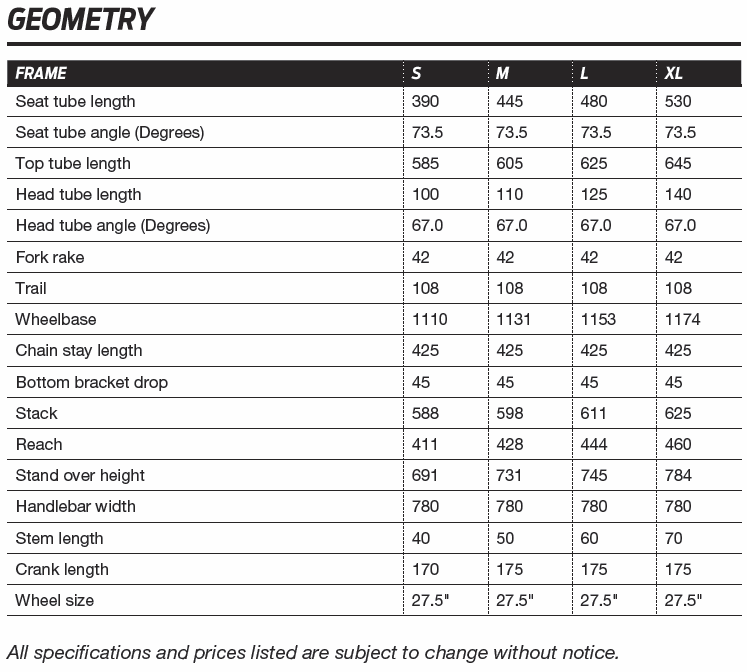 GEOMETRY

| FRAME | S | M | L | XL |
|---|---|---|---|---|
| Seat tube length | 390 | 445 | 480 | 530 |
| Seat tube angle (Degrees) | 73.5 | 73.5 | 73.5 | 73.5 |
| Top tube length | 585 | 605 | 625 | 645 |
| Head tube length | 100 | 110 | 125 | 140 |
| Head tube angle (Degrees) | 67.0 | 67.0 | 67.0 | 67.0 |
| Fork rake | 42 | 42 | 42 | 42 |
| Trail | 108 | 108 | 108 | 108 |
| Wheelbase | 1110 | 1131 | 1153 | 1174 |
| Chain stay length | 425 | 425 | 425 | 425 |
| Bottom bracket drop | 45 | 45 | 45 | 45 |
| Stack | 588 | 598 | 611 | 625 |
| Reach | 411 | 428 | 444 | 460 |
| Stand over height | 691 | 731 | 745 | 784 |
| Handlebar width | 780 | 780 | 780 | 780 |
| Stem length | 40 | 50 | 60 | 70 |
| Crank length | 170 | 175 | 175 | 175 |
| Wheel size | 27.5" | 27.5" | 27.5" | 27.5" |

All specifications and prices listed are subject to change without notice.